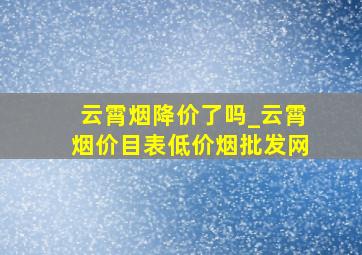 云霄烟降价了吗_云霄烟价目表低价烟批发网